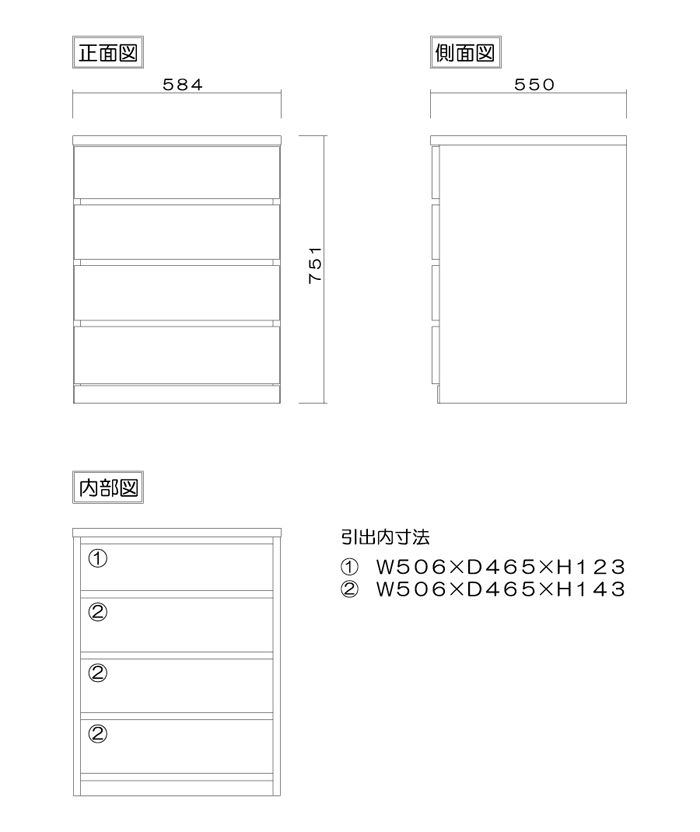 正面図

584

751

側面図

550

内部図

①

②

②

②

引出内寸法

① W506×D465×H123

② W506×D465×H143